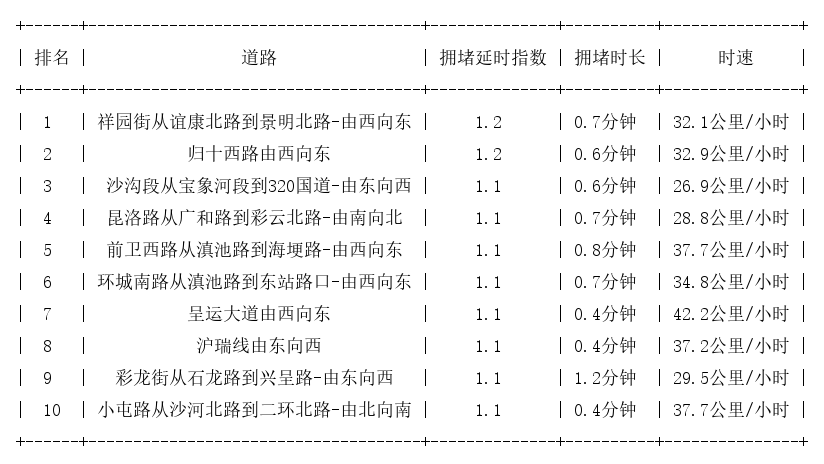 | 排名 | 道路 | 拥堵延时指数 | 拥堵时长 | 时速 |
|---|---|---|---|---|
| 1 | 祥园街从谊康北路到景明北路-由西向东 | 1.2 | 0.7分钟 | 32.1公里/小时 |
| 2 | 归十西路由西向东 | 1.2 | 0.6分钟 | 32.9公里/小时 |
| 3 | 沙沟段从宝象河段到320国道-由东向西 | 1.1 | 0.6分钟 | 26.9公里/小时 |
| 4 | 昆洛路从广和路到彩云北路-由南向北 | 1.1 | 0.7分钟 | 28.8公里/小时 |
| 5 | 前卫西路从滇池路到海埂路-由西向东 | 1.1 | 0.8分钟 | 37.7公里/小时 |
| 6 | 环城南路从滇池路到东站路口-由西向东 | 1.1 | 0.7分钟 | 34.8公里/小时 |
| 7 | 呈运大道由西向东 | 1.1 | 0.4分钟 | 42.2公里/小时 |
| 8 | 沪瑞线由东向西 | 1.1 | 0.4分钟 | 37.2公里/小时 |
| 9 | 彩龙街从石龙路到兴呈路-由东向西 | 1.1 | 1.2分钟 | 29.5公里/小时 |
| 10 | 小屯路从沙河北路到二环北路-由北向南 | 1.1 | 0.4分钟 | 37.7公里/小时 |